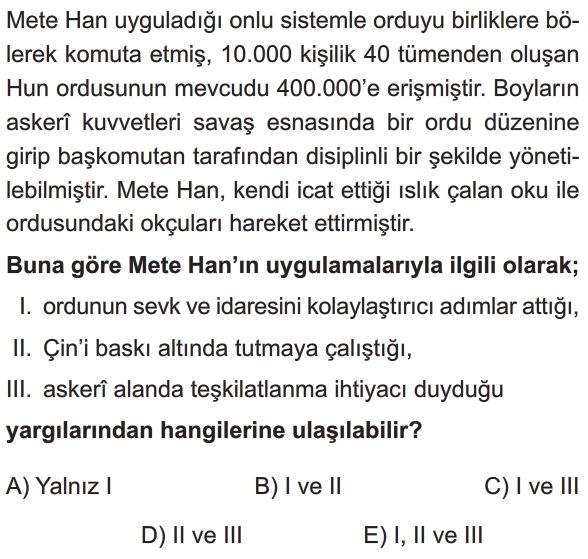 Mete Han uyguladığı onlu sistemle orduyu birliklere bölerek komuta etmiş, 10.000 kişilik 40 tümenden oluşan Hun ordusunun mevcudu 400.000'e erişmiştir. Boyların askerî kuvvetleri savaş esnasında bir ordu düzenine girip başkomutan tarafından disiplinli bir şekilde yönetilebilmiştir. Mete Han, kendi icat ettiği ıslık çalan oku ile ordusundaki okçuları hareket ettirmiştir.

Buna göre Mete Han'ın uygulamalarıyla ilgili olarak;

I. ordunun sevk ve idaresini kolaylaştırıcı adımlar attığı,

II. Çin'i baskı altında tutmaya çalıştığı,

III. askerî alanda teşkilatlanma ihtiyacı duyduğu

yargılarından hangilerine ulaşılabilir?

A) Yalnız I
B) I ve II
C) I ve III
D) II ve III
E) I, II ve III